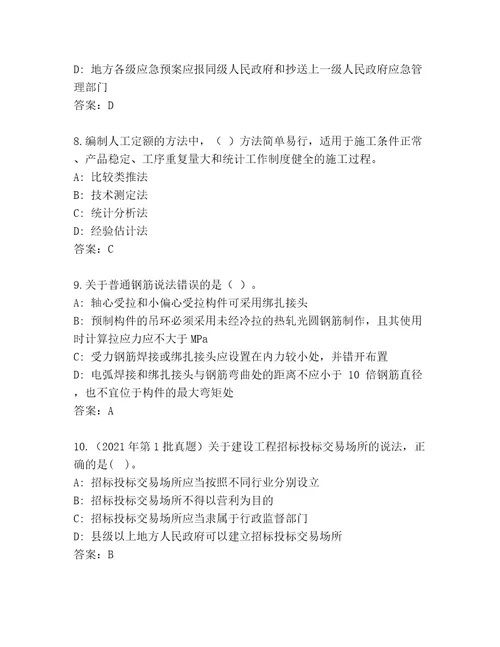 D: 地方各级应急预案应报同级人民政府和抄送上一级人民政府应急管理部门
答案：D

8.编制人工定额的方法中，（ ）方法简单易行，适用于施工条件正常、产品稳定、工序重复量大和统计工作制度健全的施工过程。
A: 比较类推法
B: 技术测定法
C: 统计分析法
D: 经验估计法
答案：C

9.关于普通钢筋说法错误的是（ ）。
A: 轴心受拉和小偏心受拉构件可采用绑扎接头
B: 预制构件的吊环必须采用未经冷拉的热轧光圆钢筋制作，且其使用时计算拉应力应不大于 MPa
C: 受力钢筋焊接或绑扎接头应设置在内力较小处，并错开布置
D: 电弧焊接和绑扎接头与钢筋弯曲处的距离不应小于 10 倍钢筋直径，也不宜位于构件的最大弯矩处
答案：A

10.（2021 年第 1 批真题）关于建设工程招标投标交易场所的说法，正确的是( )。
A: 招标投标交易场所应当按照不同行业分别设立
B: 招标投标交易场所不得以营利为目的
C: 招标投标交易场所应当隶属于行政监督部门
D: 县级以上地方人民政府可以建立招标投标交易场所
答案：B